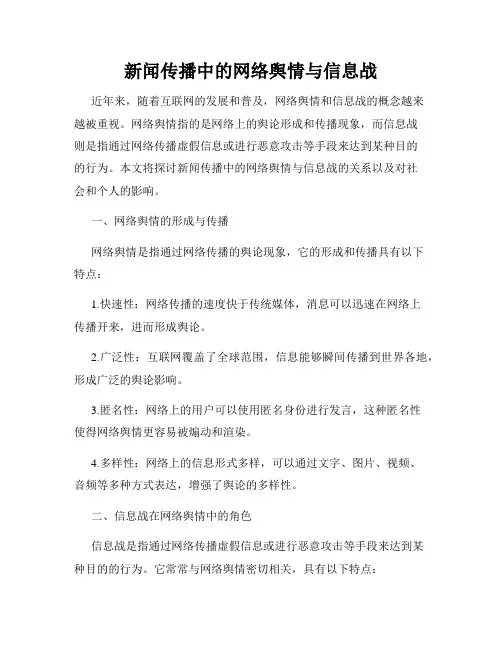 新闻传播中的网络舆情与信息战

近年来，随着互联网的发展和普及，网络舆情和信息战的概念越来越被重视。网络舆情指的是网络上的舆论形成和传播现象，而信息战则是指通过网络传播虚假信息或进行恶意攻击等手段来达到某种目的的行为。本文将探讨新闻传播中的网络舆情与信息战的关系以及对社会和个人的影响。

一、网络舆情的形成与传播

网络舆情是指通过网络传播的舆论现象，它的形成和传播具有以下特点：

1.快速性：网络传播的速度快于传统媒体，消息可以迅速在网络上传播开来，进而形成舆论。

2.广泛性：互联网覆盖了全球范围，信息能够瞬间传播到世界各地，形成广泛的舆论影响。

3.匿名性：网络上的用户可以使用匿名身份进行发言，这种匿名性使得网络舆情更容易被煽动和渲染。

4.多样性：网络上的信息形式多样，可以通过文字、图片、视频、音频等多种方式表达，增强了舆论的多样性。

二、信息战在网络舆情中的角色

信息战是指通过网络传播虚假信息或进行恶意攻击等手段来达到某种目的的行为。它常常与网络舆情密切相关，具有以下特点：